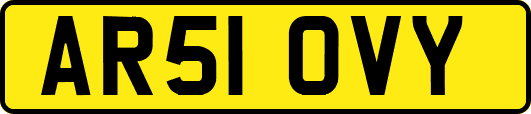 AR51 OVY